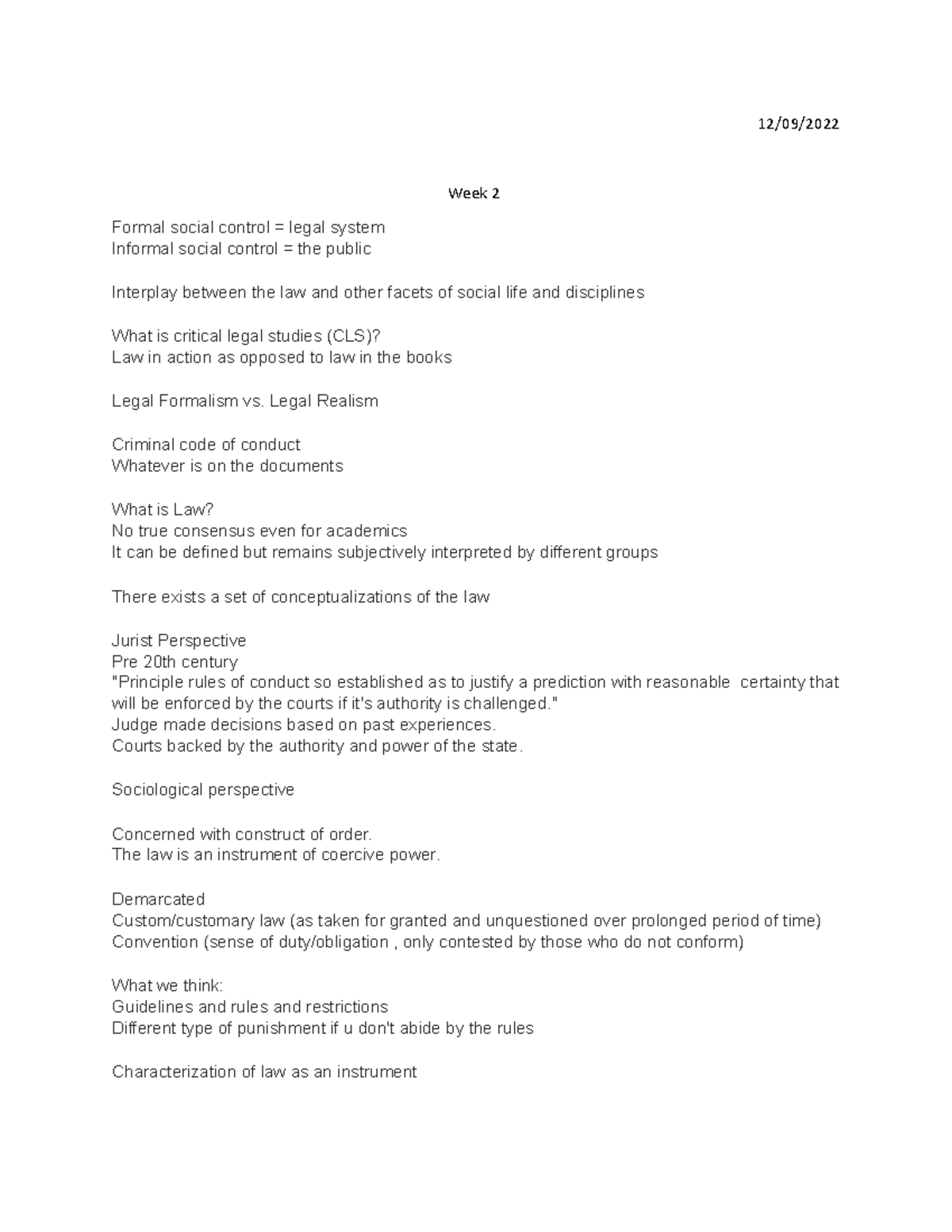 12/09/2022

Week 2

Formal social control = legal system
Informal social control = the public

Interplay between the law and other facets of social life and disciplines

What is critical legal studies (CLS)?
Law in action as opposed to law in the books

Legal Formalism vs. Legal Realism

Criminal code of conduct
Whatever is on the documents

What is Law?
No true consensus even for academics
It can be defined but remains subjectively interpreted by different groups

There exists a set of conceptualizations of the law

Jurist Perspective
Pre 20th century
"Principle rules of conduct so established as to justify a prediction with reasonable certainty that will be enforced by the courts if it's authority is challenged."
Judge made decisions based on past experiences.
Courts backed by the authority and power of the state.

Sociological perspective

Concerned with construct of order.
The law is an instrument of coercive power.

Demarcated
Custom/customary law (as taken for granted and unquestioned over prolonged period of time)
Convention (sense of duty/obligation , only contested by those who do not conform)

What we think:
Guidelines and rules and restrictions
Different type of punishment if u don't abide by the rules

Characterization of law as an instrument